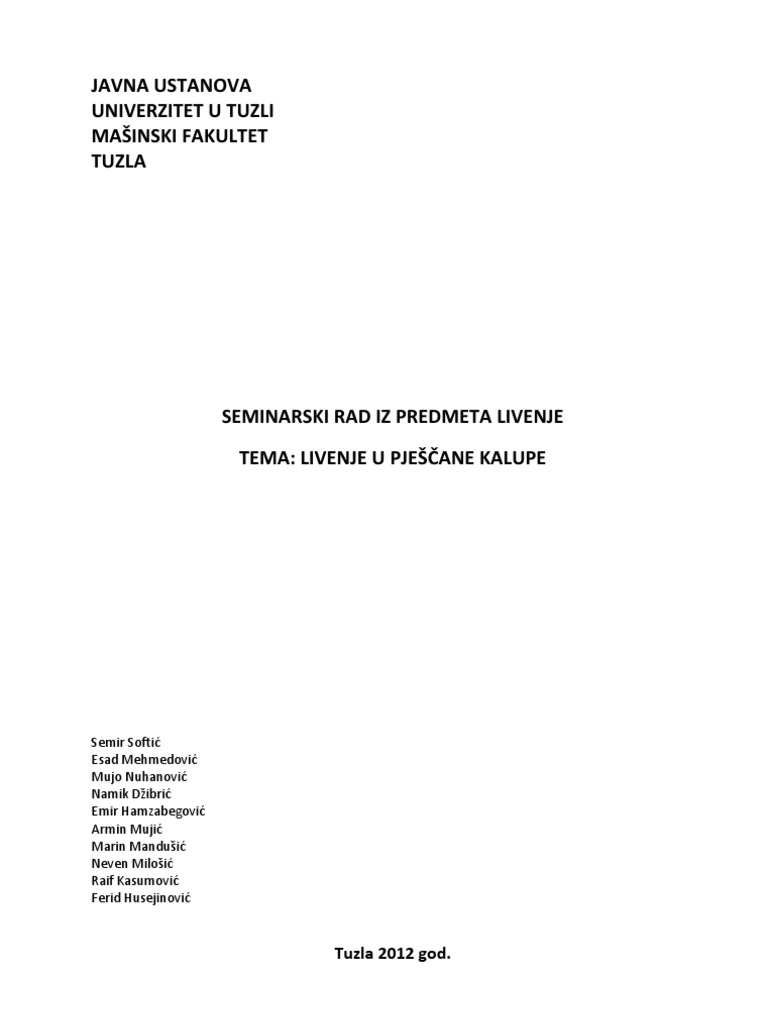 JAVNA USTANOVA
UNIVERZITET U TUZLI
MAŠINSKI FAKULTET
TUZLA

SEMINARSKI RAD IZ PREDMETA LIVENJE

TEMA: LIVENJE U PJEŠČANE KALUPE

Semir Softić
Esad Mehmedović
Mujo Nuhanović
Namik Džibrić
Emir Hamzabegović
Armin Mujić
Marin Mandušić
Neven Milošić
Raif Kasumović
Ferid Husejinović

Tuzla 2012 god.